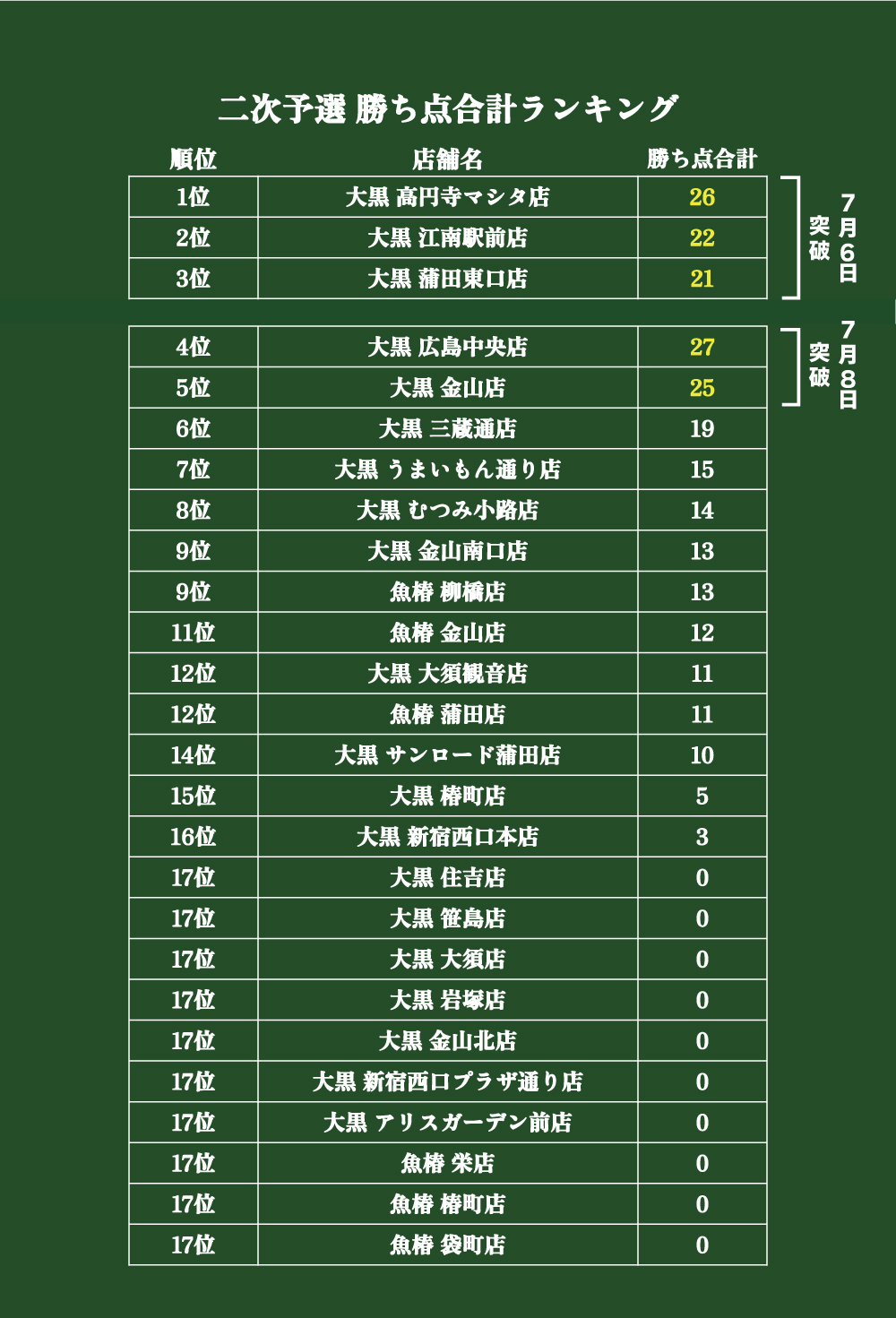 二次予選 勝ち点合計ランキング

| 順位 | 店舗名 | 勝ち点合計 |
|---|---|---|
| 1位 | 大黒 高円寺マシタ店 | 26 |
| 2位 | 大黒 江南駅前店 | 22 |
| 3位 | 大黒 蒲田東口店 | 21 |

7月6日
突破

| 4位 | 大黒 広島中央店 | 27 |
|---|---|---|
| 5位 | 大黒 金山店 | 25 |
| 6位 | 大黒 三蔵通店 | 19 |
| 7位 | 大黒 うまいもん通り店 | 15 |
| 8位 | 大黒 むつみ小路店 | 14 |
| 9位 | 大黒 金山南口店 | 13 |
| 9位 | 魚椿 柳橋店 | 13 |
| 11位 | 魚椿 金山店 | 12 |
| 12位 | 大黒 大須観音店 | 11 |
| 12位 | 魚椿 蒲田店 | 11 |
| 14位 | 大黒 サンロード蒲田店 | 10 |
| 15位 | 大黒 椿町店 | 5 |
| 16位 | 大黒 新宿西口本店 | 3 |
| 17位 | 大黒 住吉店 | 0 |
| 17位 | 大黒 笹島店 | 0 |
| 17位 | 大黒 大須店 | 0 |
| 17位 | 大黒 岩塚店 | 0 |
| 17位 | 大黒 金山北店 | 0 |
| 17位 | 大黒 新宿西口プラザ通り店 | 0 |
| 17位 | 大黒 アリスガーデン前店 | 0 |
| 17位 | 魚椿 栄店 | 0 |
| 17位 | 魚椿 椿町店 | 0 |
| 17位 | 魚椿 袋町店 | 0 |

7月8日
突破